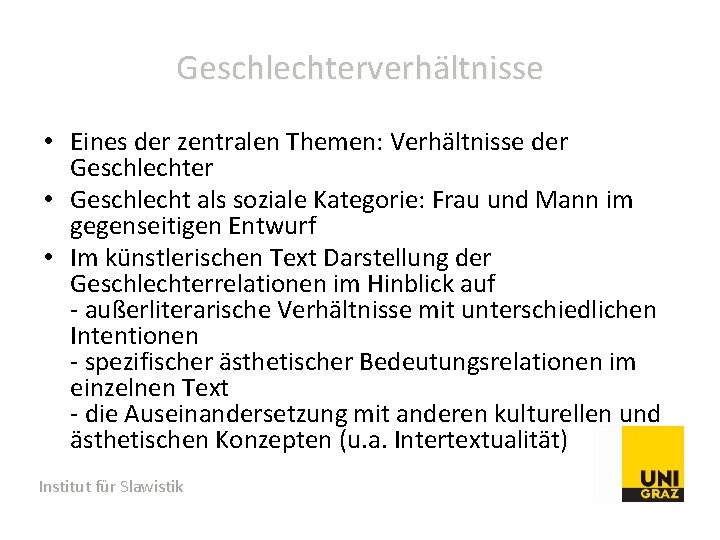 Geschlechterverhältnisse

• Eines der zentralen Themen: Verhältnisse der Geschlechter
• Geschlecht als soziale Kategorie: Frau und Mann im gegenseitigen Entwurf
• Im künstlerischen Text Darstellung der Geschlechterrelationen im Hinblick auf
- außerliterarische Verhältnisse mit unterschiedlichen Intentionen
- spezifischer ästhetischer Bedeutungsrelationen im einzelnen Text
- die Auseinandersetzung mit anderen kulturellen und ästhetischen Konzepten (u.a. Intertextualität)

Institut für Slawistik

UNI GRAZ